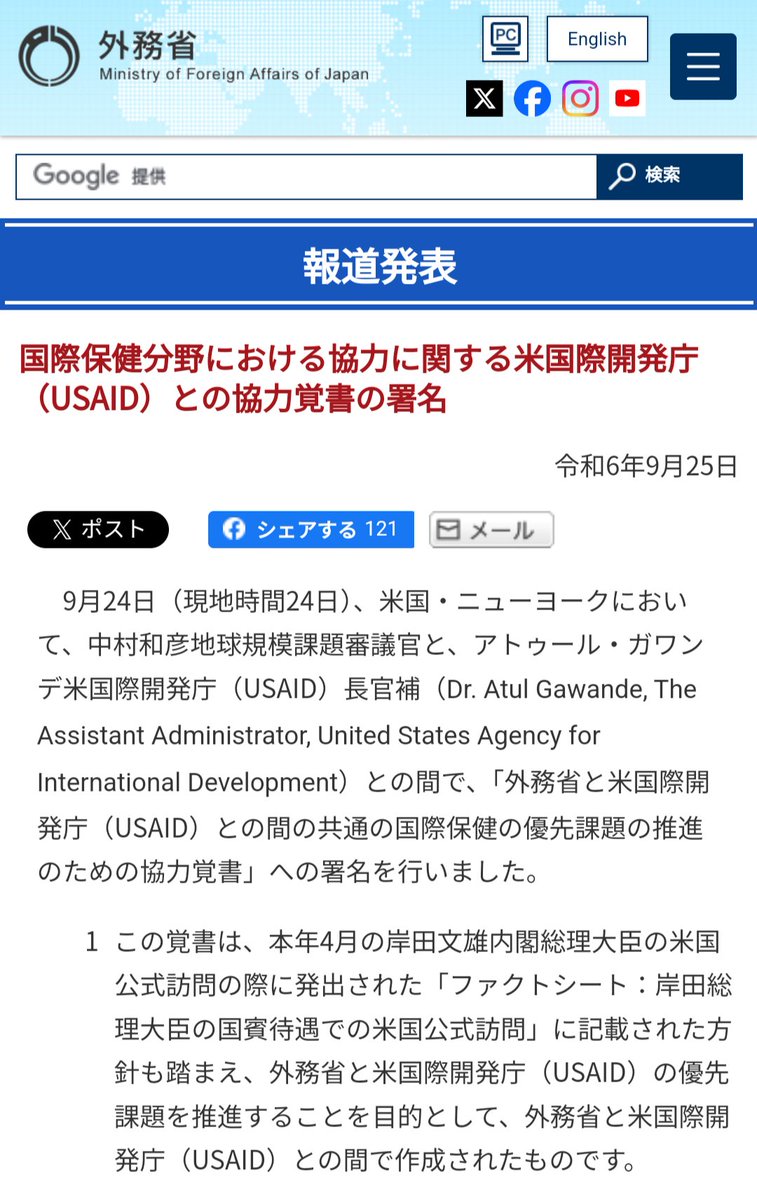 外務省
Ministry of Foreign Affairs of Japan

PC

English

Google 提供

検索

報道発表

国際保健分野における協力に関する米国際開発庁（USAID）との協力覚書の署名

令和6年9月25日

ポスト

シェアする 121

メール

9月24日（現地時間24日）、米国・ニューヨークにおいて、中村和彦地球規模課題審議官と、アトゥール・ガワンデ米国際開発庁（USAID）長官補（Dr. Atul Gawande, The Assistant Administrator, United States Agency for International Development）との間で、「外務省と米国際開発庁（USAID）との間の共通の国際保健の優先課題の推進のための協力覚書」への署名を行いました。

1 この覚書は、本年4月の岸田文雄内閣総理大臣の米国公式訪問の際に発出された「ファクトシート：岸田総理大臣の国賓待遇での米国公式訪問」に記載された方針も踏まえ、外務省と米国際開発庁（USAID）の優先課題を推進することを目的として、外務省と米国際開発庁（USAID）との間で作成されたものです。